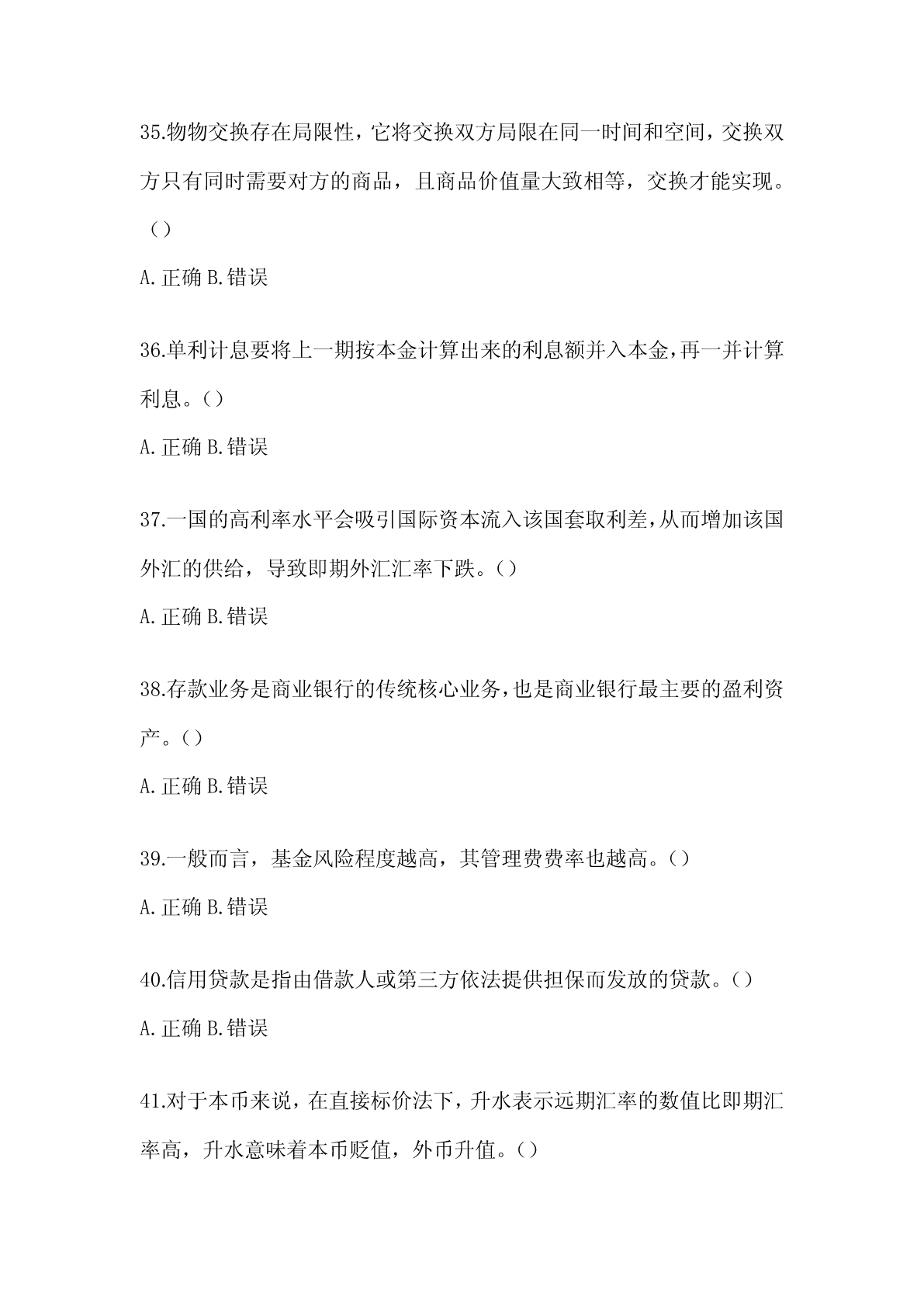 35.物物交换存在局限性，它将交换双方局限在同一时间和空间，交换双方只有同时需要对方的商品，且商品价值量大致相等，交换才能实现。（）

A.正确 B.错误

36.单利计息要将上一期按本金计算出来的利息额并入本金,再一并计算利息。()

A.正确 B.错误

37.一国的高利率水平会吸引国际资本流入该国套取利差,从而增加该国外汇的供给，导致即期外汇汇率下跌。()

A.正确 B.错误

38.存款业务是商业银行的传统核心业务,也是商业银行最主要的盈利资产。()

A.正确 B.错误

39.一般而言，基金风险程度越高，其管理费费率也越高。()

A.正确 B.错误

40.信用贷款是指由借款人或第三方依法提供担保而发放的贷款。()

A.正确 B.错误

41.对于本币来说，在直接标价法下，升水表示远期汇率的数值比即期汇率高，升水意味着本币贬值，外币升值。()